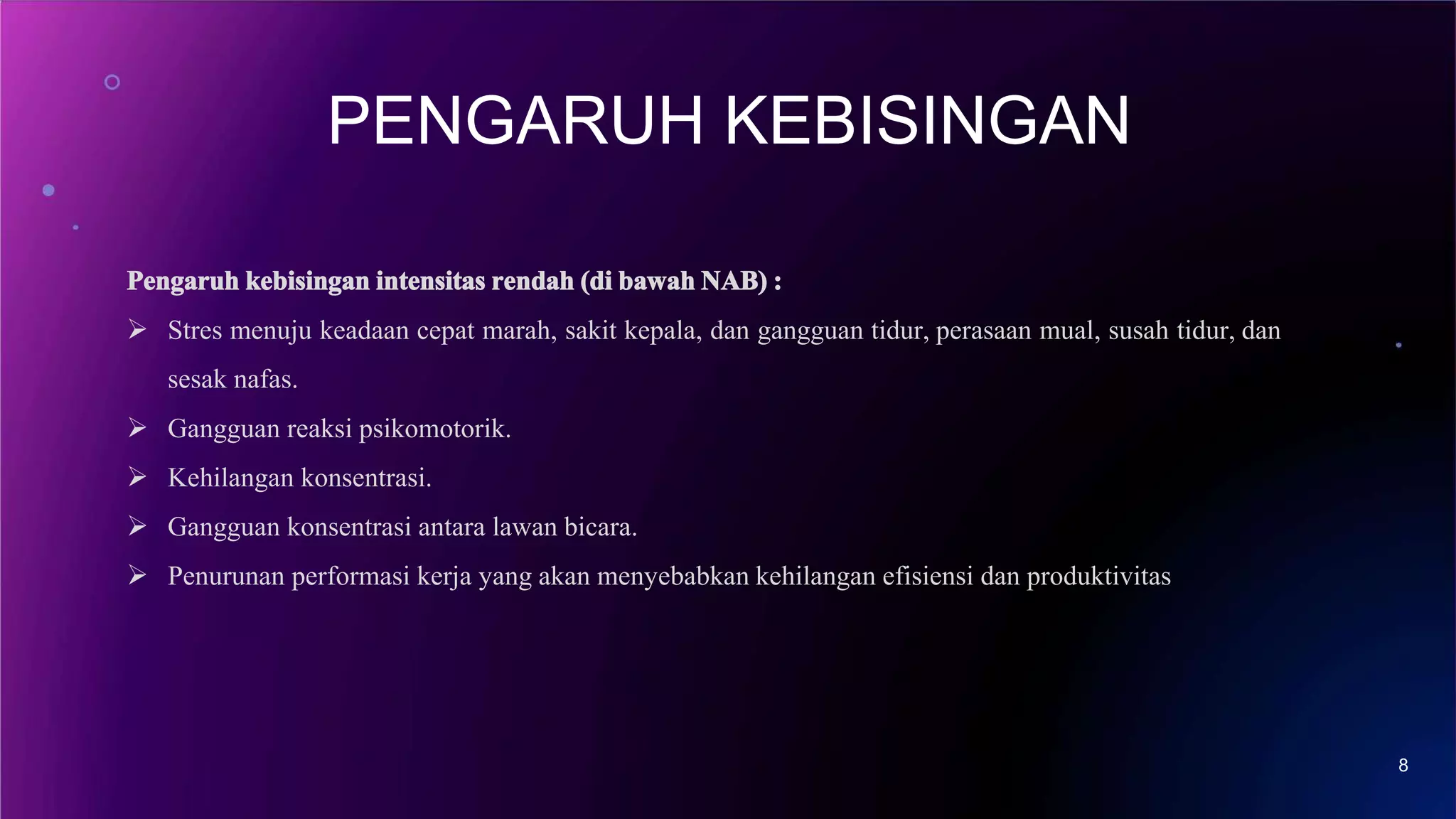 PENGARUH KEBISINGAN

Pengaruh kebisingan intensitas rendah (di bawah NAB) :

➢ Stres menuju keadaan cepat marah, sakit kepala, dan gangguan tidur, perasaan mual, susah tidur, dan sesak nafas.
➢ Gangguan reaksi psikomotorik.
➢ Kehilangan konsentrasi.
➢ Gangguan konsentrasi antara lawan bicara.
➢ Penurunan performasi kerja yang akan menyebabkan kehilangan efisiensi dan produktivitas

8